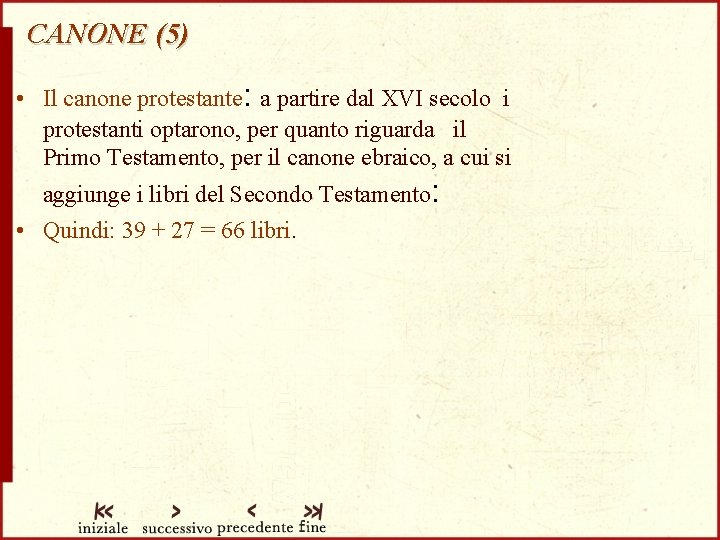 CANONE (5)

• Il canone protestante: a partire dal XVI secolo i protestanti optarono, per quanto riguarda il Primo Testamento, per il canone ebraico, a cui si aggiunge i libri del Secondo Testamento:
• Quindi: 39 + 27 = 66 libri.

iniziale successivo precedente fine